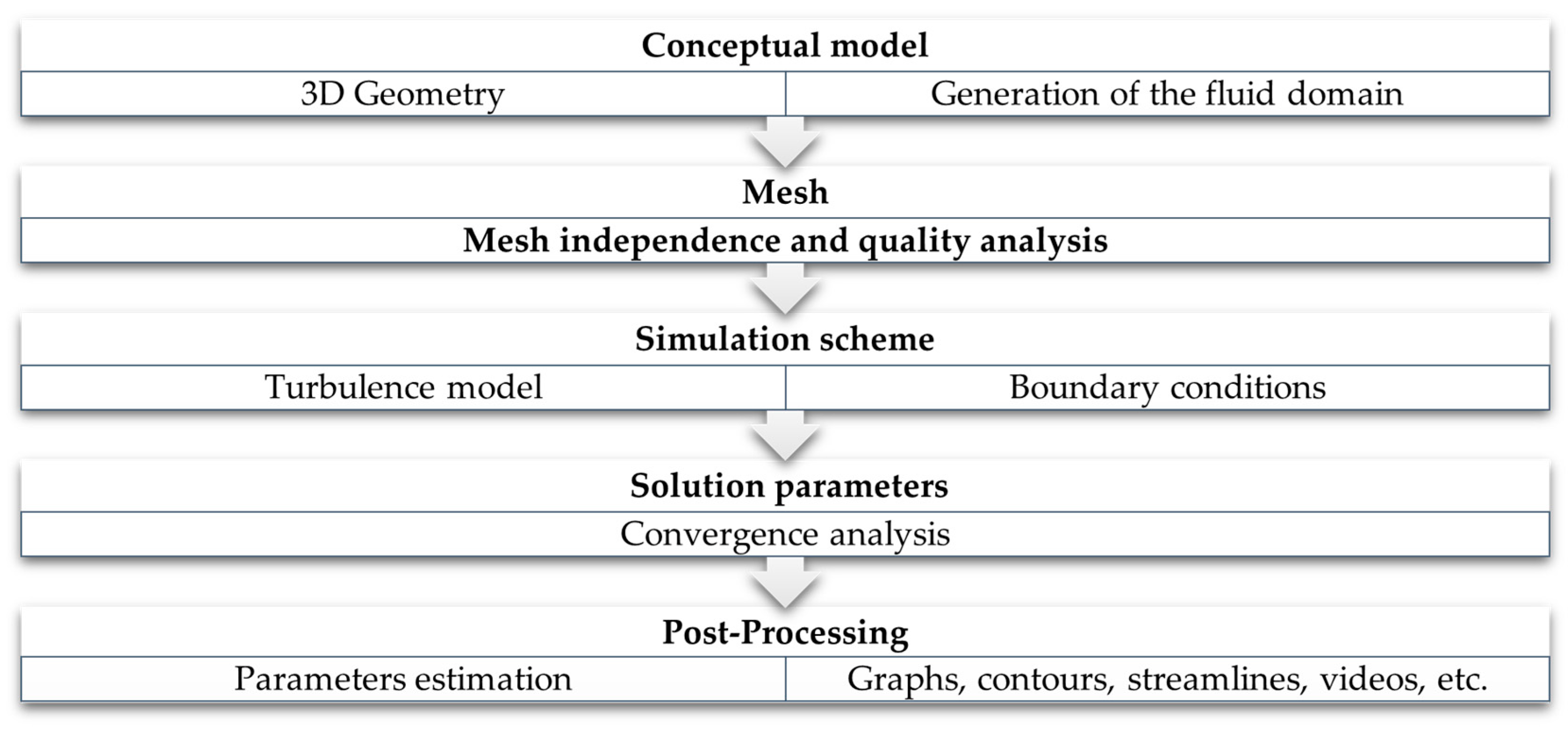 Conceptual model

3D Geometry

Generation of the fluid domain

Mesh

Mesh independence and quality analysis

Simulation scheme

Turbulence model

Boundary conditions

Solution parameters

Convergence analysis

Post-Processing

Parameters estimation

Graphs, contours, streamlines, videos, etc.